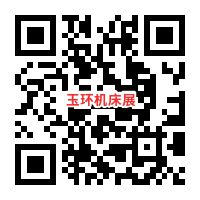 玉环机床展